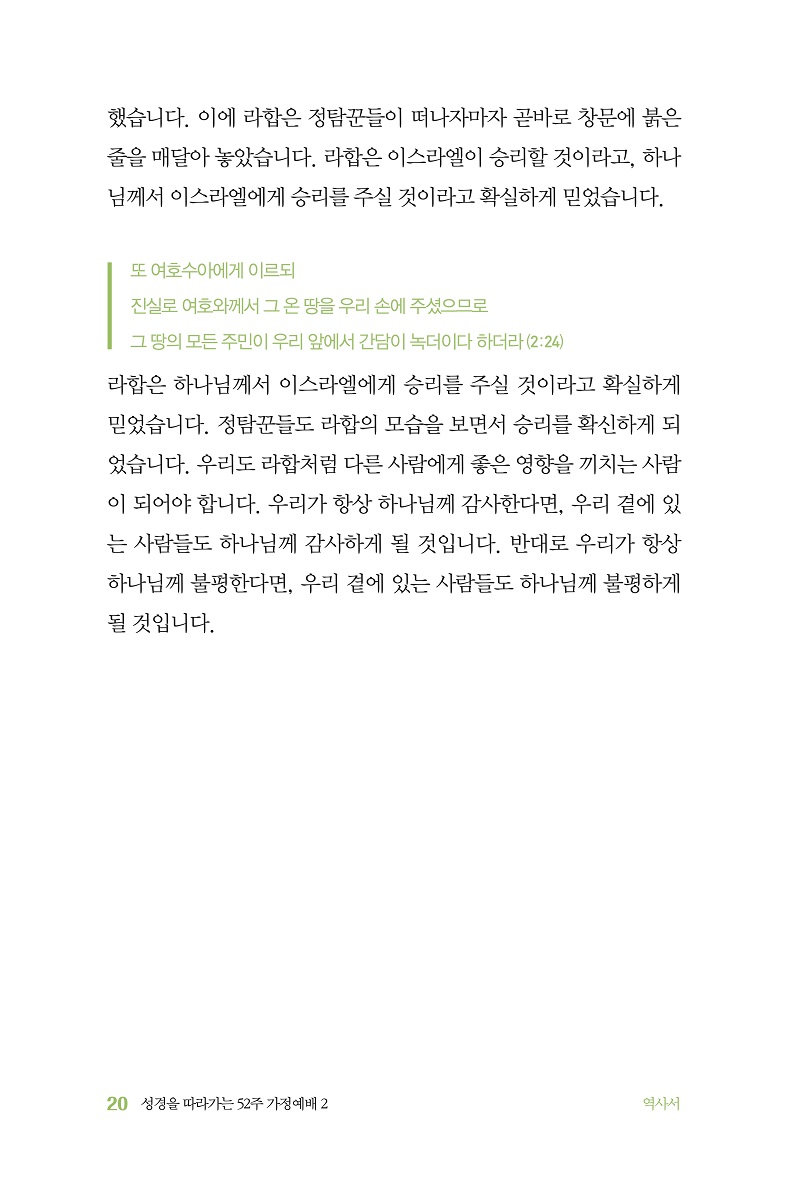 했습니다. 이에 라합은 정탐꾼들이 떠나자마자 곧바로 창문에 붉은 줄을 매달아 놓았습니다. 라합은 이스라엘이 승리할 것이라고, 하나님께서 이스라엘에게 승리를 주실 것이라고 확실하게 믿었습니다.

또 여호수아에게 이르되
진실로 여호와께서 그 온 땅을 우리 손에 주셨으므로
그 땅의 모든 주민이 우리 앞에서 간담이 녹더이다 하더라 (2:24)

라합은 하나님께서 이스라엘에게 승리를 주실 것이라고 확실하게 믿었습니다. 정탐꾼들도 라합의 모습을 보면서 승리를 확신하게 되었습니다. 우리도 라합처럼 다른 사람에게 좋은 영향을 끼치는 사람이 되어야 합니다. 우리가 항상 하나님께 감사한다면, 우리 곁에 있는 사람들도 하나님께 감사하게 될 것입니다. 반대로 우리가 항상 하나님께 불평한다면, 우리 곁에 있는 사람들도 하나님께 불평하게 될 것입니다.

20 성경을 따라가는 52주 가정예배 2 역사서